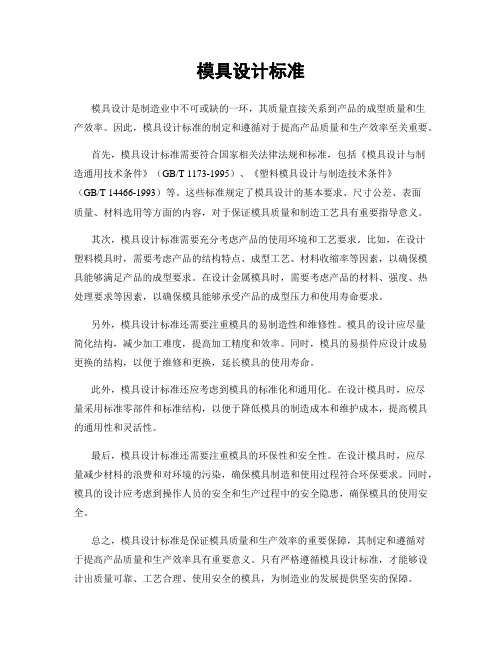 模具设计标准

模具设计是制造业中不可或缺的一环，其质量直接关系到产品的成型质量和生产效率。因此，模具设计标准的制定和遵循对于提高产品质量和生产效率至关重要。

首先，模具设计标准需要符合国家相关法律法规和标准，包括《模具设计与制造通用技术条件》（GB/T 1173-1995）、《塑料模具设计与制造技术条件》（GB/T 14466-1993）等。这些标准规定了模具设计的基本要求、尺寸公差、表面质量、材料选用等方面的内容，对于保证模具质量和制造工艺具有重要指导意义。

其次，模具设计标准需要充分考虑产品的使用环境和工艺要求。比如，在设计塑料模具时，需要考虑产品的结构特点、成型工艺、材料收缩率等因素，以确保模具能够满足产品的成型要求。在设计金属模具时，需要考虑产品的材料、强度、热处理要求等因素，以确保模具能够承受产品的成型压力和使用寿命要求。

另外，模具设计标准还需要注重模具的易制造性和维修性。模具的设计应尽量简化结构，减少加工难度，提高加工精度和效率。同时，模具的易损件应设计成易更换的结构，以便于维修和更换，延长模具的使用寿命。

此外，模具设计标准还应考虑到模具的标准化和通用化。在设计模具时，应尽量采用标准零部件和标准结构，以便于降低模具的制造成本和维护成本，提高模具的通用性和灵活性。

最后，模具设计标准还需要注重模具的环保性和安全性。在设计模具时，应尽量减少材料的浪费和对环境的污染，确保模具制造和使用过程符合环保要求。同时，模具的设计应考虑到操作人员的安全和生产过程中的安全隐患，确保模具的使用安全。

总之，模具设计标准是保证模具质量和生产效率的重要保障，其制定和遵循对于提高产品质量和生产效率具有重要意义。只有严格遵循模具设计标准，才能够设计出质量可靠、工艺合理、使用安全的模具，为制造业的发展提供坚实的保障。